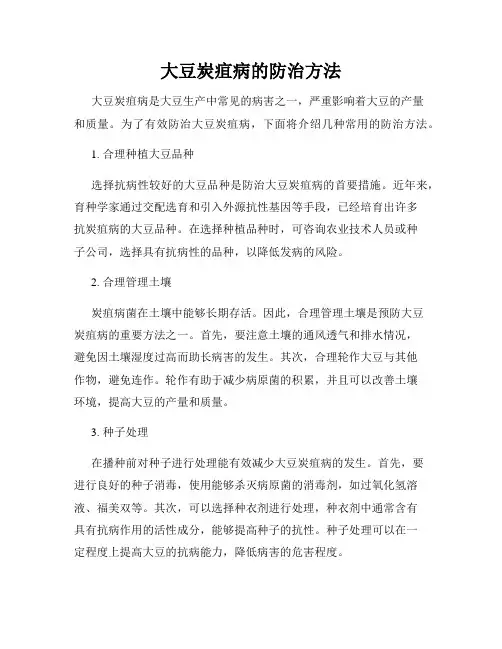 大豆炭疽病的防治方法

大豆炭疽病是大豆生产中常见的病害之一，严重影响着大豆的产量和质量。为了有效防治大豆炭疽病，下面将介绍几种常用的防治方法。

1. 合理种植大豆品种

选择抗病性较好的大豆品种是防治大豆炭疽病的首要措施。近年来，育种学家通过交配选育和引入外源抗性基因等手段，已经培育出许多抗炭疽病的大豆品种。在选择种植品种时，可咨询农业技术人员或种子公司，选择具有抗病性的品种，以降低发病的风险。

2. 合理管理土壤

炭疽病菌在土壤中能够长期存活。因此，合理管理土壤是预防大豆炭疽病的重要方法之一。首先，要注意土壤的通风透气和排水情况，避免因土壤湿度过高而助长病害的发生。其次，合理轮作大豆与其他作物，避免连作。轮作有助于减少病原菌的积累，并且可以改善土壤环境，提高大豆的产量和质量。

3. 种子处理

在播种前对种子进行处理能有效减少大豆炭疽病的发生。首先，要进行良好的种子消毒，使用能够杀灭病原菌的消毒剂，如过氧化氢溶液、福美双等。其次，可以选择种衣剂进行处理，种衣剂中通常含有具有抗病作用的活性成分，能够提高种子的抗性。种子处理可以在一定程度上提高大豆的抗病能力，降低病害的危害程度。